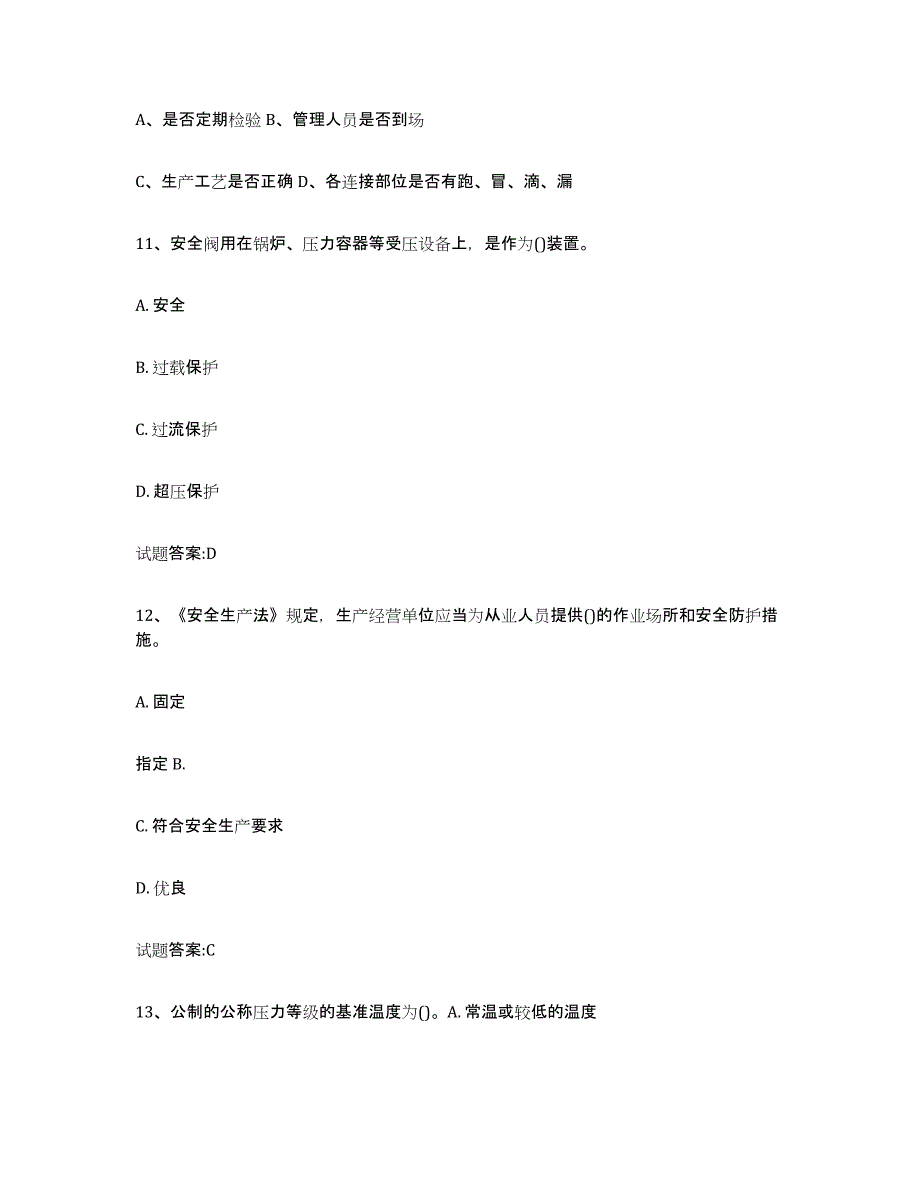 A、是否定期检验 B、管理人员是否到场

C、生产工艺是否正确 D、各连接部位是否有跑、冒、滴、漏

11、安全阀用在锅炉、压力容器等受压设备上，是作为()装置。

A. 安全

B. 过载保护

C. 过流保护

D. 超压保护

试题答案:D

12、《安全生产法》规定，生产经营单位应当为从业人员提供()的作业场所和安全防护措施。

A. 固定

指定 B.

C. 符合安全生产要求

D. 优良

试题答案:C

13、公制的公称压力等级的基准温度为()。A. 常温或较低的温度